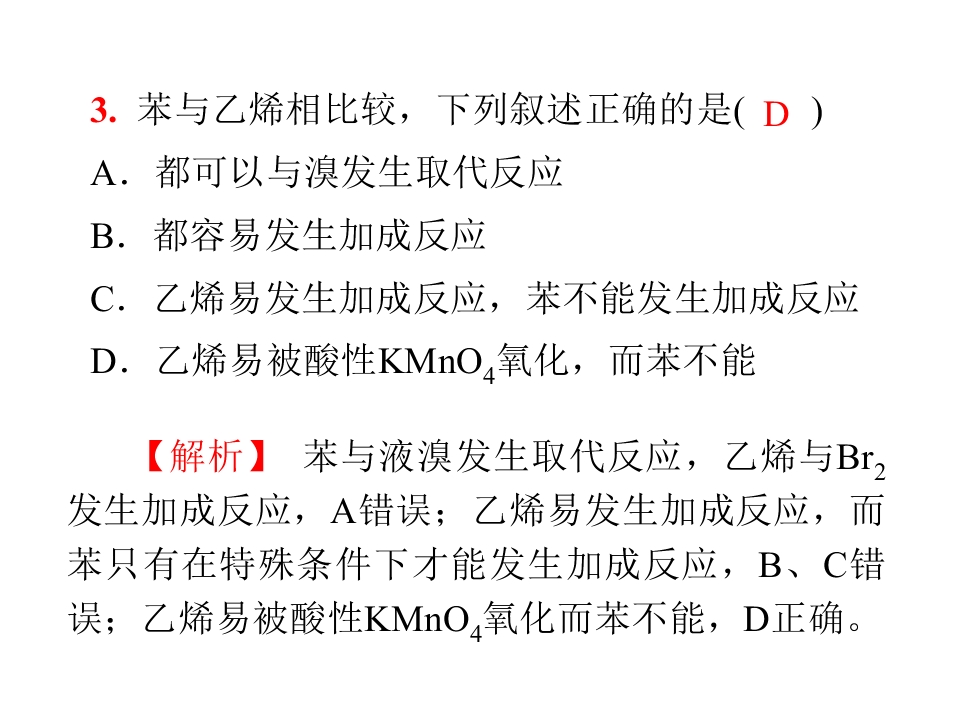 3.苯与乙烯相比较，下列叙述正确的是( D )

A.都可以与溴发生取代反应

B.都容易发生加成反应

C.乙烯易发生加成反应，苯不能发生加成反应

D.乙烯易被酸性$KMnO_4$氧化，而苯不能

【解析】 苯与液溴发生取代反应，乙烯与$Br_2$发生加成反应，A错误；乙烯易发生加成反应，而苯只有在特殊条件下才能发生加成反应，B、C错误；乙烯易被酸性$KMnO_4$氧化而苯不能，D正确。